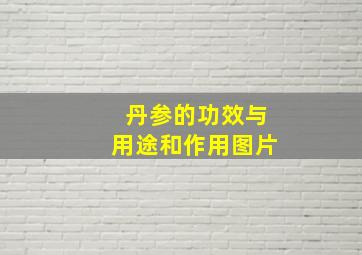 丹参的功效与
用途和作用图片